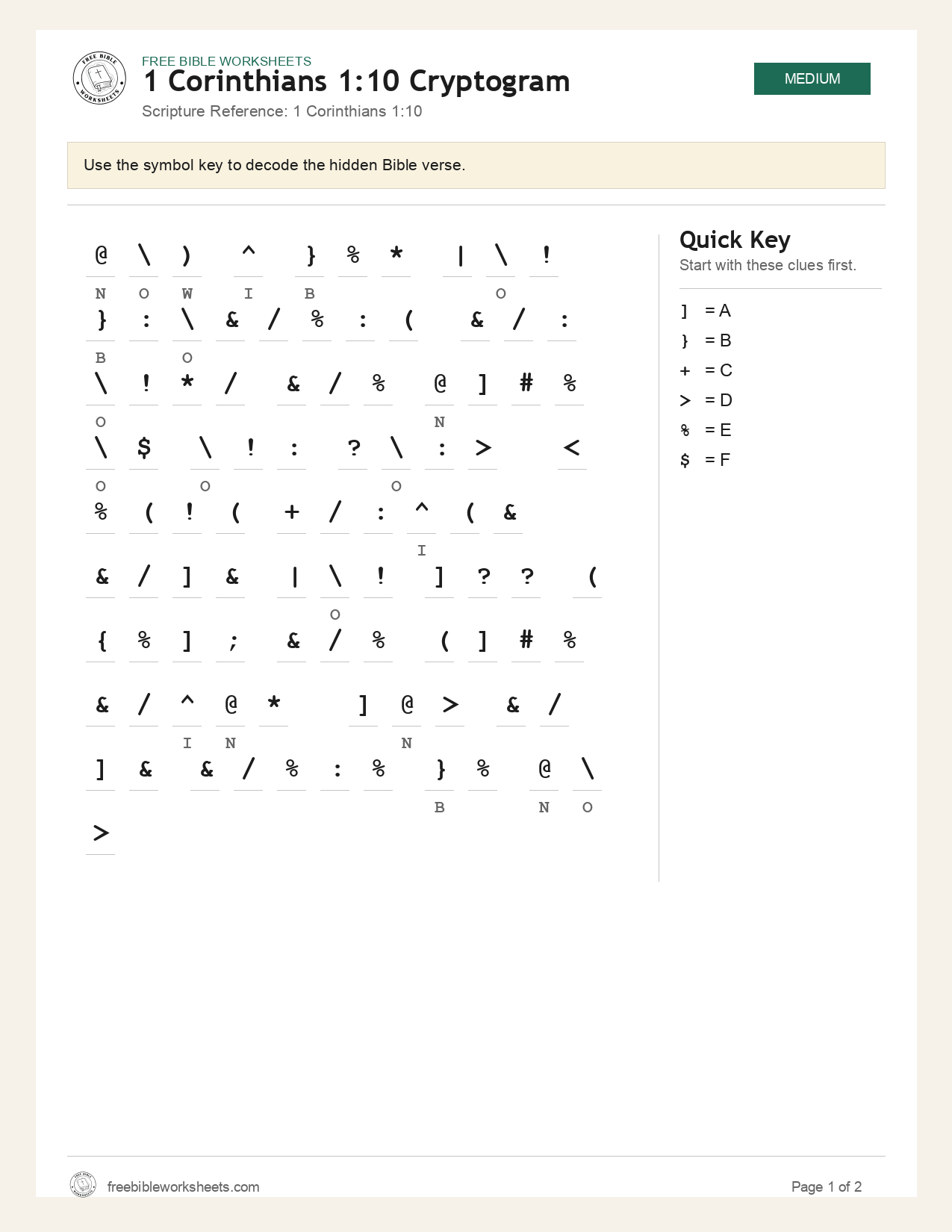 FREE BIBLE WORKSHEETS
1 Corinthians 1:10 Cryptogram
Scripture Reference: 1 Corinthians 1:10

MEDIUM

Use the symbol key to decode the hidden Bible verse.

@ \ ) ^ } % * | \ !
N O W I B O
} : \ & / % : ( & / :
B O
\ ! * / & / % @ ] # %
O N
\ $ \ ! : ? \ : > <
O O O
% ( ! ( + / : ^ ( &
I
& / ] & | \ ! ] ? ? (
O
{ % ] ; & / % ( ] # %

& / ^ @ * ] @ > & /
I N N
] & & / % : % } % @ \
B N O
>

Quick Key
Start with these clues first.

] = A
} = B
+ = C
> = D
% = E
$ = F

freebibleworksheets.com

Page 1 of 2